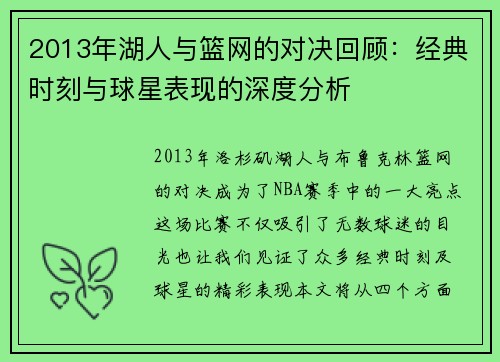 2013年湖人与篮网的对决回顾：经典时刻与球星表现的深度分析

2013年洛杉矶湖人与布鲁克林篮网的对决成为了NBA赛季中的一大亮点这场比赛不仅吸引了无数球迷的目光也让我们见证了众多经典时刻及球星的精彩表现本文将从四个方面